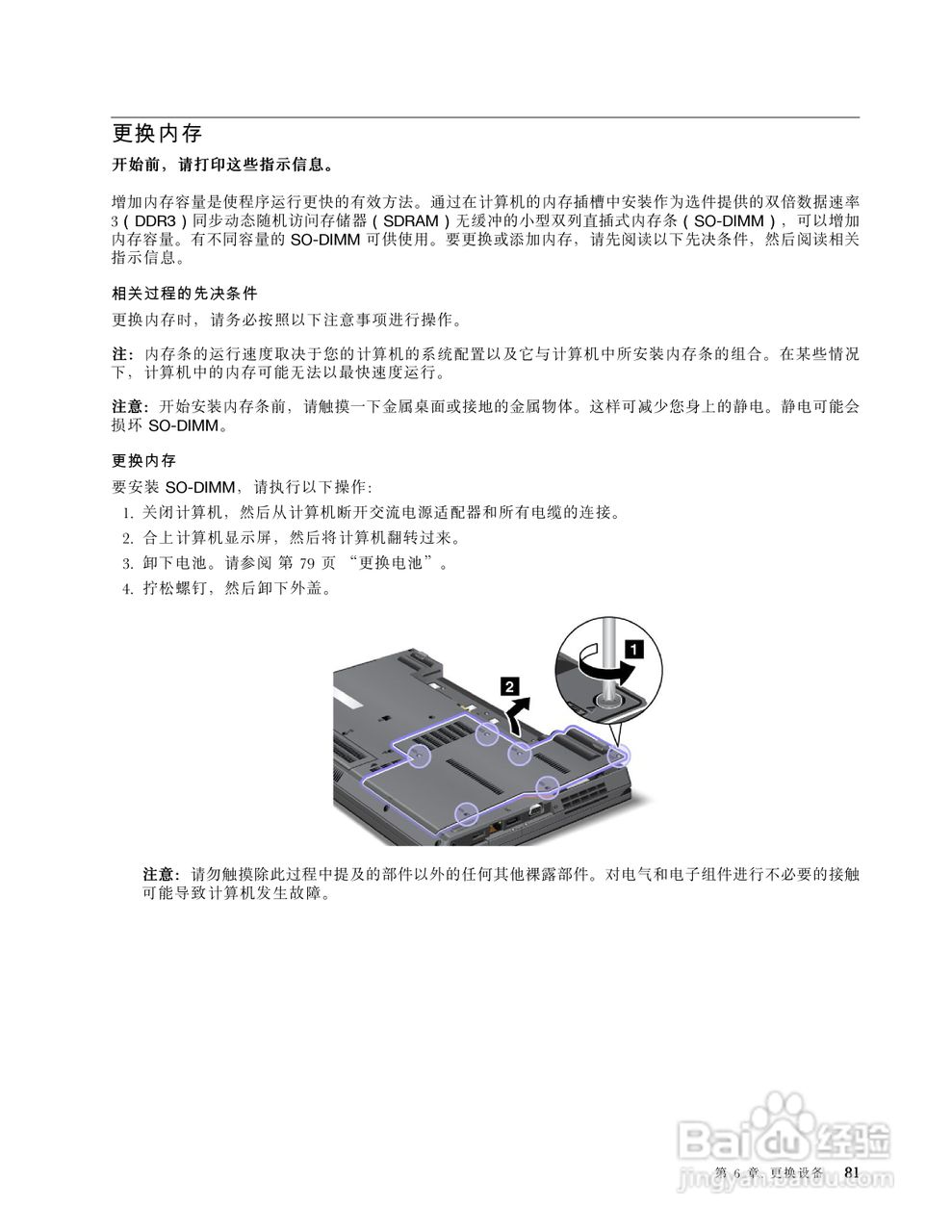 更换内存

开始前，请打印这些指示信息。

增加内存容量是使程序运行更快的有效方法。通过在计算机的内存插槽中安装作为选件提供的双倍数据速率 3（DDR3）同步动态随机访问存储器（SDRAM）无缓冲的小型双列直插式内存条（SO-DIMM），可以增加内存容量。有不同容量的 SO-DIMM 可供使用。要更换或添加内存，请先阅读以下先决条件，然后阅读相关指示信息。

相关过程的先决条件

更换内存时，请务必按照以下注意事项进行操作。

注：内存条的运行速度取决于您的计算机的系统配置以及它与计算机中所安装内存条的组合。在某些情况下，计算机中的内存可能无法以最快速度运行。

注意：开始安装内存条前，请触摸一下金属桌面或接地的金属物体。这样可减少您身上的静电。静电可能会损坏 SO-DIMM。

更换内存

要安装 SO-DIMM，请执行以下操作：

1. 关闭计算机，然后从计算机断开交流电源适配器和所有电缆的连接。
2. 合上计算机显示屏，然后将计算机翻转过来。
3. 卸下电池。请参阅 第 79 页 “更换电池”。
4. 拧松螺钉，然后卸下外盖。

1

2

注意：请勿触摸除此过程中提及的部件以外的任何其他裸露部件。对电气和电子组件进行不必要的接触可能导致计算机发生故障。

Baidu 经验
jingyan.baidu.com

第 6 章. 更换设备 81